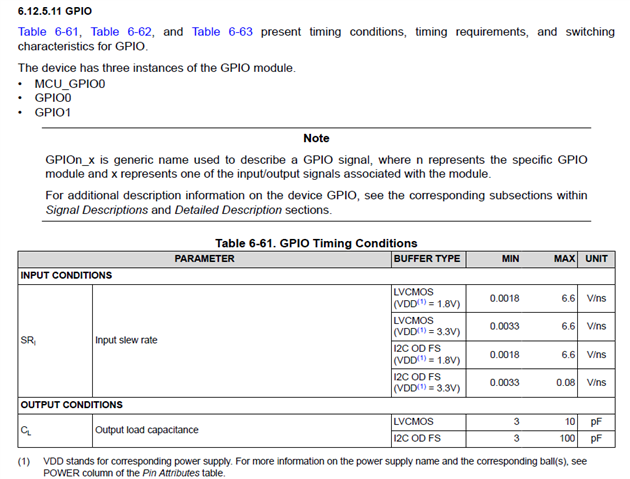 6.12.5.11 GPIO

Table 6-61, Table 6-62, and Table 6-63 present timing conditions, timing requirements, and switching characteristics for GPIO.

The device has three instances of the GPIO module.
• MCU_GPIO0
• GPIO0
• GPIO1

Note

GPIOn_x is generic name used to describe a GPIO signal, where n represents the specific GPIO module and x represents one of the input/output signals associated with the module.

For additional description information on the device GPIO, see the corresponding subsections within Signal Descriptions and Detailed Description sections.

Table 6-61. GPIO Timing Conditions

| PARAMETER | | BUFFER TYPE | MIN | MAX | UNIT |
|---|---|---|---|---|---|
| INPUT CONDITIONS | | | | | |
| $SR_I$ | Input slew rate | LVCMOS (VDD$^{(1)}$ = 1.8V) | 0.0018 | 6.6 | V/ns |
| | | LVCMOS (VDD$^{(1)}$ = 3.3V) | 0.0033 | 6.6 | V/ns |
| | | I2C OD FS (VDD$^{(1)}$ = 1.8V) | 0.0018 | 6.6 | V/ns |
| | | I2C OD FS (VDD$^{(1)}$ = 3.3V) | 0.0033 | 0.08 | V/ns |
| OUTPUT CONDITIONS | | | | | |
| $C_L$ | Output load capacitance | LVCMOS | 3 | 10 | pF |
| | | I2C OD FS | 3 | 100 | pF |

(1) VDD stands for corresponding power supply. For more information on the power supply name and the corresponding ball(s), see POWER column of the Pin Attributes table.